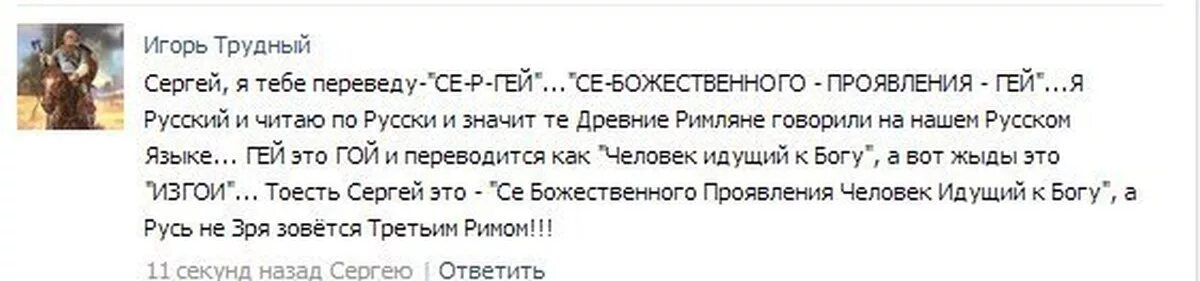 Игорь Трудный

Сергей, я тебе переведу-"СЕ-Р-ГЕЙ"..."СЕ-БОЖЕСТВЕННОГО - ПРОЯВЛЕНИЯ - ГЕЙ"...Я Русский и читаю по Русски и значит те Древние Римляне говорили на нашем Русском Языке... ГЕЙ это ГОЙ и переводится как "Человек идущий к Богу", а вот жыды это "ИЗГОИ"... Тоесть Сергей это - "Се Божественного Проявления Человек Идущий к Богу", а Русь не Зря зовётся Третьим Римом!!!

11 секунд назад Сергею | Ответить